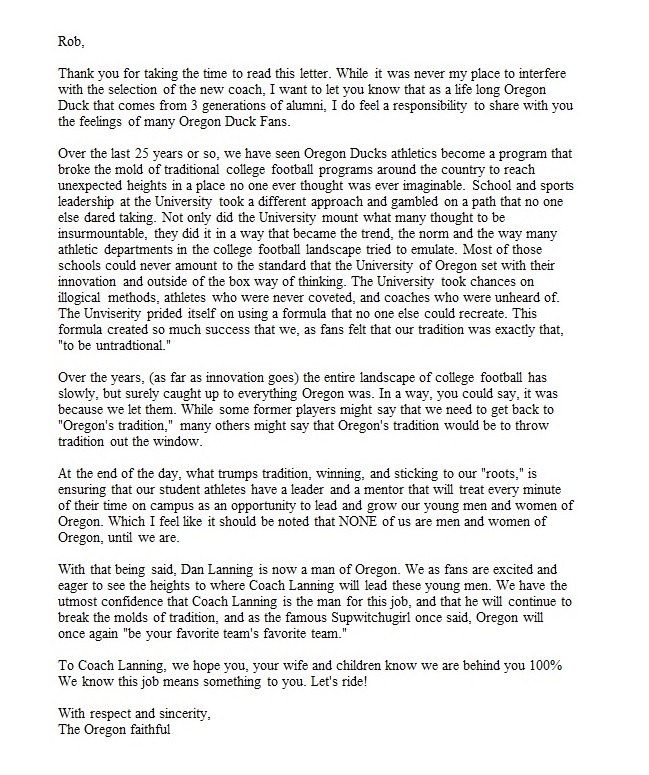 Rob,

Thank you for taking the time to read this letter. While it was never my place to interfere with the selection of the new coach, I want to let you know that as a life long Oregon Duck that comes from 3 generations of alumni, I do feel a responsibility to share with you the feelings of many Oregon Duck Fans.

Over the last 25 years or so, we have seen Oregon Ducks athletics become a program that broke the mold of traditional college football programs around the country to reach unexpected heights in a place no one ever thought was ever imaginable. School and sports leadership at the University took a different approach and gambled on a path that no one else dared taking. Not only did the University mount what many thought to be insurmountable, they did it in a way that became the trend, the norm and the way many athletic departments in the college football landscape tried to emulate. Most of those schools could never amount to the standard that the University of Oregon set with their innovation and outside of the box way of thinking. The University took chances on illogical methods, athletes who were never coveted, and coaches who were unheard of. The Unviserity prided itself on using a formula that no one else could recreate. This formula created so much success that we, as fans felt that our tradition was exactly that, "to be untradtional."

Over the years, (as far as innovation goes) the entire landscape of college football has slowly, but surely caught up to everything Oregon was. In a way, you could say, it was because we let them. While some former players might say that we need to get back to "Oregon's tradition," many others might say that Oregon's tradition would be to throw tradition out the window.

At the end of the day, what trumps tradition, winning, and sticking to our "roots," is ensuring that our student athletes have a leader and a mentor that will treat every minute of their time on campus as an opportunity to lead and grow our young men and women of Oregon. Which I feel like it should be noted that NONE of us are men and women of Oregon, until we are.

With that being said, Dan Lanning is now a man of Oregon. We as fans are excited and eager to see the heights to where Coach Lanning will lead these young men. We have the utmost confidence that Coach Lanning is the man for this job, and that he will continue to break the molds of tradition, and as the famous Supwitchugirl once said, Oregon will once again "be your favorite team's favorite team."

To Coach Lanning, we hope you, your wife and children know we are behind you 100% We know this job means something to you. Let's ride!

With respect and sincerity,
The Oregon faithful